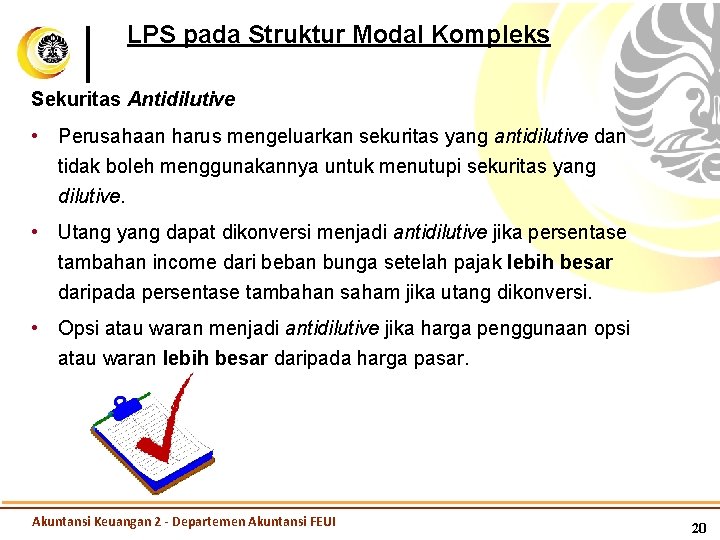 LPS pada Struktur Modal Kompleks

Sekuritas Antidilutive

• Perusahaan harus mengeluarkan sekuritas yang antidilutive dan tidak boleh menggunakannya untuk menutupi sekuritas yang dilutive.

• Utang yang dapat dikonversi menjadi antidilutive jika persentase tambahan income dari beban bunga setelah pajak lebih besar daripada persentase tambahan saham jika utang dikonversi.

• Opsi atau waran menjadi antidilutive jika harga penggunaan opsi atau waran lebih besar daripada harga pasar.

Akuntansi Keuangan 2 - Departemen Akuntansi FEUI

20